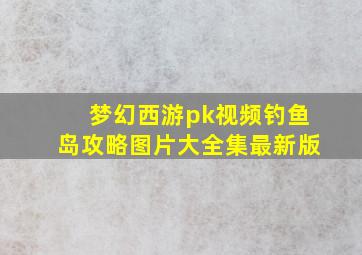 梦幻西游pk视频钓鱼岛攻略图片大全集最新版